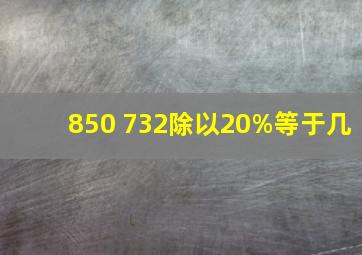 850 732除以20%等于几